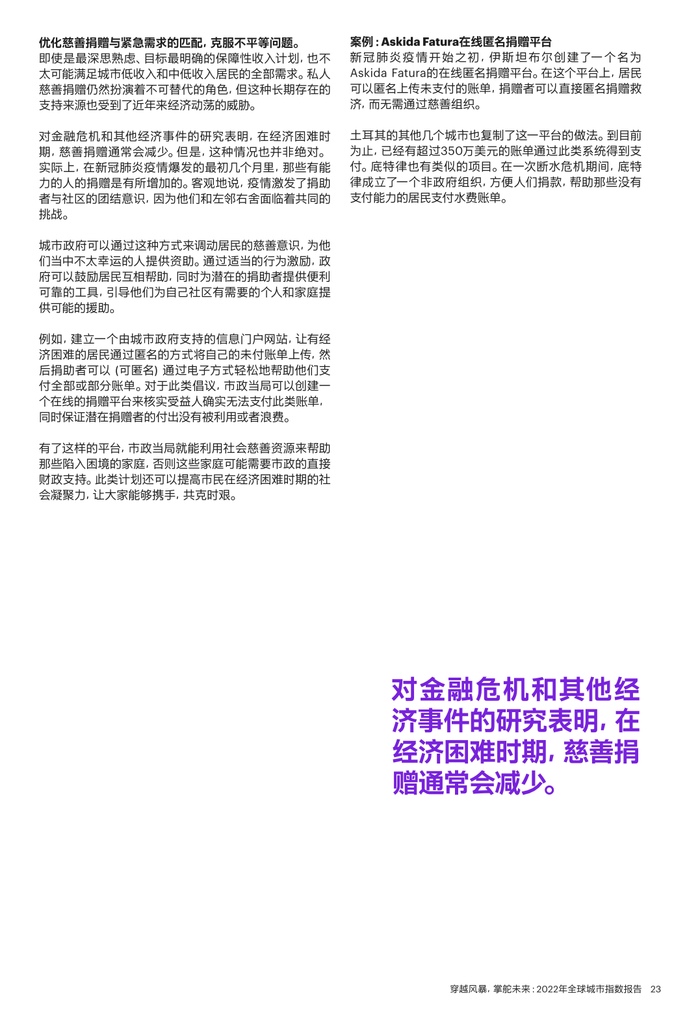 优化慈善捐赠与紧急需求的匹配，克服不平等问题。
即使是最深思熟虑、目标最明确的保障性收入计划，也不太可能满足城市低收入和中低收入居民的全部需求。私人慈善捐赠仍然扮演着不可替代的角色，但这种长期存在的支持来源也受到了近年来经济动荡的威胁。

对金融危机和其他经济事件的研究表明，在经济困难时期，慈善捐赠通常会减少。但是，这种情况也并非绝对。实际上，在新冠肺炎疫情爆发的最初几个月里，那些有能力的人的捐赠是有所增加的。客观地说，疫情激发了捐助者与社区的团结意识，因为他们和左邻右舍面临着共同的挑战。

城市政府可以通过这种方式来调动居民的慈善意识，为他们当中不太幸运的人提供资助。通过适当的行为激励，政府可以鼓励居民互相帮助，同时为潜在的捐助者提供便利可靠的工具，引导他们为自己社区有需要的个人和家庭提供可能的援助。

例如，建立一个由城市政府支持的信息门户网站，让有经济困难的居民通过匿名的方式将自己的未付账单上传，然后捐助者可以（可匿名）通过电子方式轻松地帮助他们支付全部或部分账单。对于此类倡议，市政当局可以创建一个在线的捐赠平台来核实受益人确实无法支付此类账单，同时保证潜在捐赠者的付出没有被利用或者浪费。

有了这样的平台，市政当局就能利用社会慈善资源来帮助那些陷入困境的家庭，否则这些家庭可能需要市政的直接财政支持。此类计划还可以提高市民在经济困难时期的社会凝聚力，让大家能够携手，共克时艰。

案例：Askida Fatura在线匿名捐赠平台
新冠肺炎疫情开始之初，伊斯坦布尔创建了一个名为Askida Fatura的在线匿名捐赠平台。在这个平台上，居民可以匿名上传未支付的账单，捐赠者可以直接匿名捐赠救济，而无需通过慈善组织。

土耳其的其他几个城市也复制了这一平台的做法。到目前为止，已经有超过350万美元的账单通过此类系统得到支付。底特律也有类似的项目。在一次断水危机期间，底特律成立了一个非政府组织，方便人们捐款，帮助那些没有支付能力的居民支付水费账单。

对金融危机和其他经济事件的研究表明，在经济困难时期，慈善捐赠通常会减少。

穿越风暴，掌舵未来：2022年全球城市指数报告 23